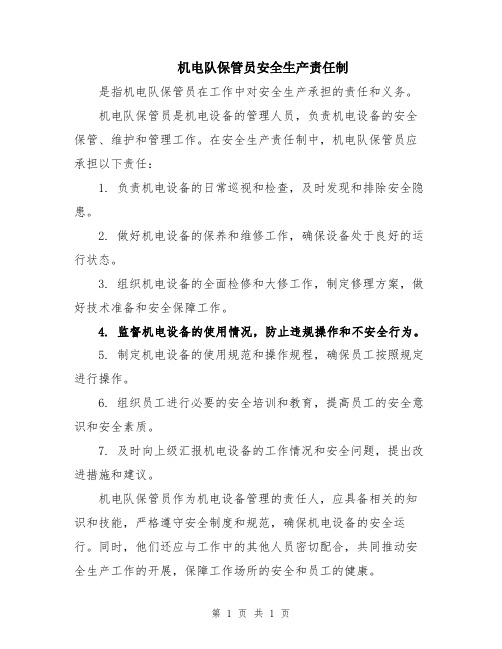 机电队保管员安全生产责任制

是指机电队保管员在工作中对安全生产承担的责任和义务。

机电队保管员是机电设备的管理人员，负责机电设备的安全保管、维护和管理工作。在安全生产责任制中，机电队保管员应承担以下责任：

1. 负责机电设备的日常巡视和检查，及时发现和排除安全隐患。

2. 做好机电设备的保养和维修工作，确保设备处于良好的运行状态。

3. 组织机电设备的全面检修和大修工作，制定修理方案，做好技术准备和安全保障工作。

4. 监督机电设备的使用情况，防止违规操作和不安全行为。

5. 制定机电设备的使用规范和操作规程，确保员工按照规定进行操作。

6. 组织员工进行必要的安全培训和教育，提高员工的安全意识和安全素质。

7. 及时向上级汇报机电设备的工作情况和安全问题，提出改进措施和建议。

机电队保管员作为机电设备管理的责任人，应具备相关的知识和技能，严格遵守安全制度和规范，确保机电设备的安全运行。同时，他们还应与工作中的其他人员密切配合，共同推动安全生产工作的开展，保障工作场所的安全和员工的健康。

第 1 页 共 1 页